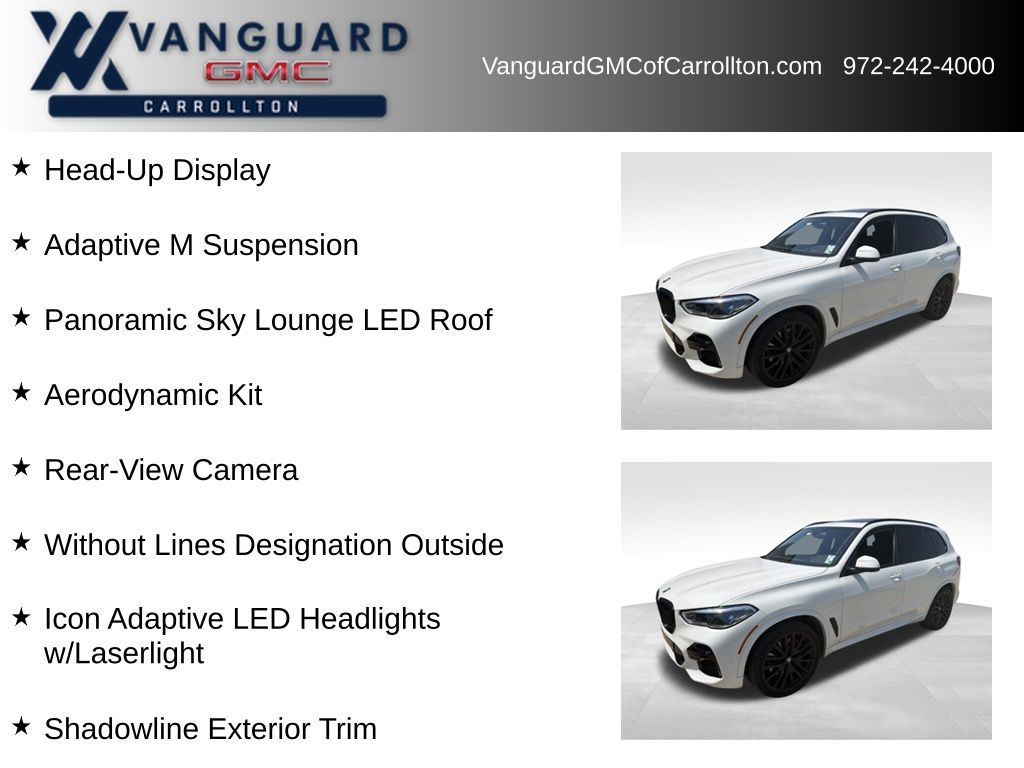 VANGUARD
GMC
CARROLLTON

VanguardGMCofCarrollton.com 972-242-4000

★ Head-Up Display

★ Adaptive M Suspension

★ Panoramic Sky Lounge LED Roof

★ Aerodynamic Kit

★ Rear-View Camera

★ Without Lines Designation Outside

★ Icon Adaptive LED Headlights w/Laserlight

★ Shadowline Exterior Trim